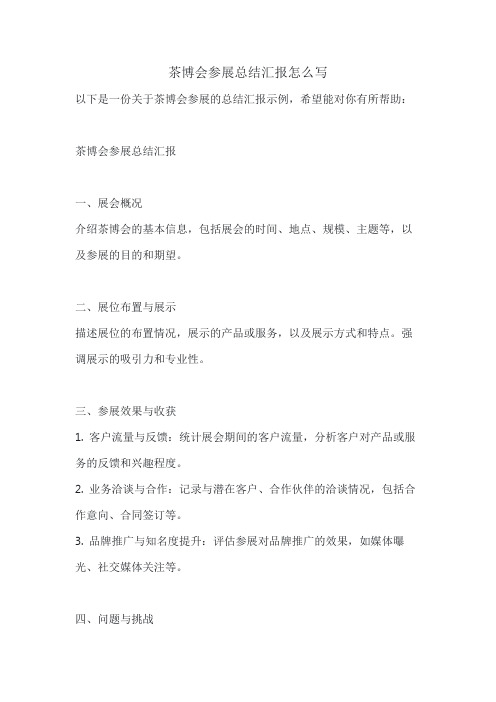 茶博会参展总结汇报怎么写

以下是一份关于茶博会参展的总结汇报示例，希望能对你有所帮助：

茶博会参展总结汇报

一、展会概况

介绍茶博会的基本信息，包括展会的时间、地点、规模、主题等，以及参展的目的和期望。

二、展位布置与展示

描述展位的布置情况，展示的产品或服务，以及展示方式和特点。强调展示的吸引力和专业性。

三、参展效果与收获

1. 客户流量与反馈：统计展会期间的客户流量，分析客户对产品或服务的反馈和兴趣程度。

2. 业务洽谈与合作：记录与潜在客户、合作伙伴的洽谈情况，包括合作意向、合同签订等。

3. 品牌推广与知名度提升：评估参展对品牌推广的效果，如媒体曝光、社交媒体关注等。

四、问题与挑战